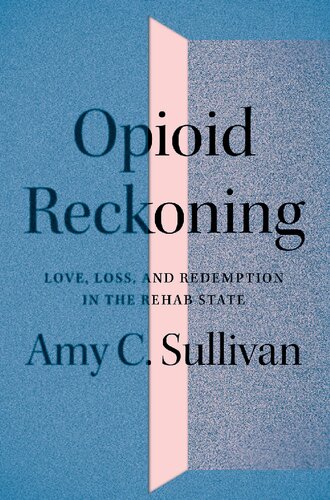 Opioid Reckoning

LOVE, LOSS, AND REDEMPTION IN THE REHAB STATE

Amy C. Sullivan